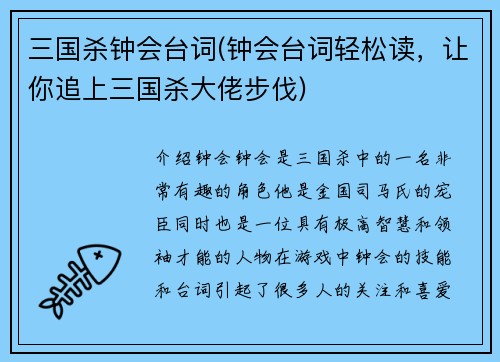 三国杀钟会台词(钟会台词轻松读，让你追上三国杀大佬步伐)

介绍钟会钟会是三国杀中的一名非常有趣的角色他是金国司马氏的宠臣同时也是一位具有极高智慧和领袖才能的人物在游戏中钟会的技能和台词引起了很多人的关注和喜爱